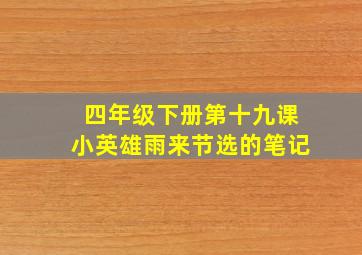 四年级下册第十九课
小英雄雨来节选的笔记